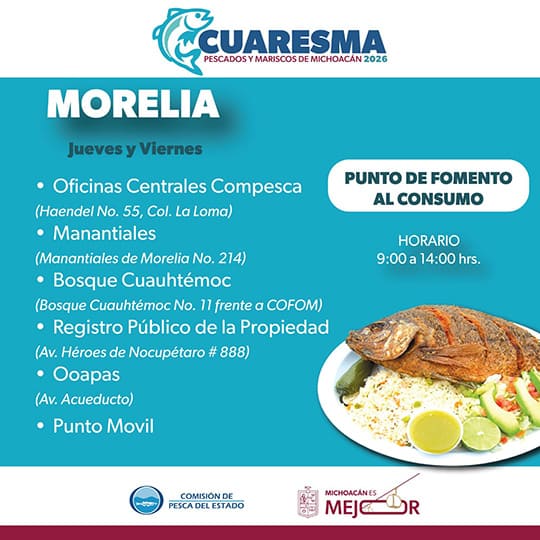 CUARESMA
PESCADOS Y MARISCOS DE MICHOACÁN 2026

MORELIA

Jueves y Viernes

• Oficinas Centrales Compesca
(Haendel No. 55, Col. La Loma)
• Manantiales
(Manantiales de Morelia No. 214)
• Bosque Cuauhtémoc
(Bosque Cuauhtémoc No. 11 frente a COFOM)
• Registro Público de la Propiedad
(Av. Héroes de Nocupétaro # 888)
• Ooapas
(Av. Acueducto)
• Punto Movil

PUNTO DE FOMENTO AL CONSUMO

HORARIO
9:00 a 14:00 hrs.

COMISIÓN DE PESCA DEL ESTADO

MICHOACÁN ES MEJOR